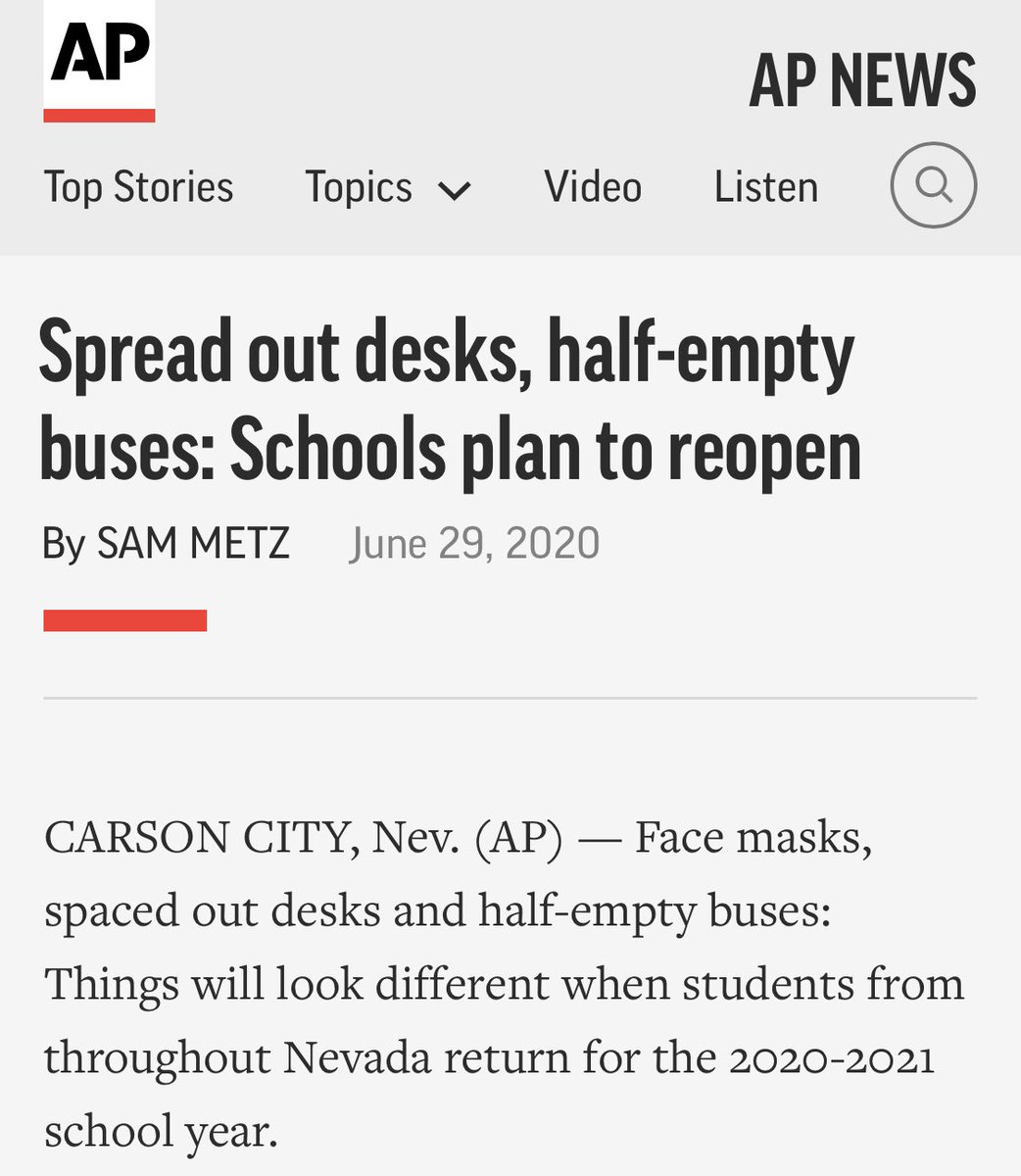 AP

AP NEWS

Top Stories Topics Video Listen

Spread out desks, half-empty buses: Schools plan to reopen

By SAM METZ June 29, 2020

CARSON CITY, Nev. (AP) — Face masks, spaced out desks and half-empty buses: Things will look different when students from throughout Nevada return for the 2020-2021 school year.